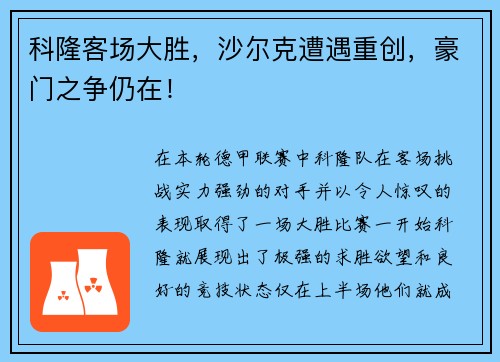 科隆客场大胜，沙尔克遭遇重创，豪门之争仍在！

在本轮德甲联赛中科隆队在客场挑战实力强劲的对手并以令人惊叹的表现取得了一场大胜比赛一开始科隆就展现出了极强的求胜欲望和良好的竞技状态仅在上半场他们就成